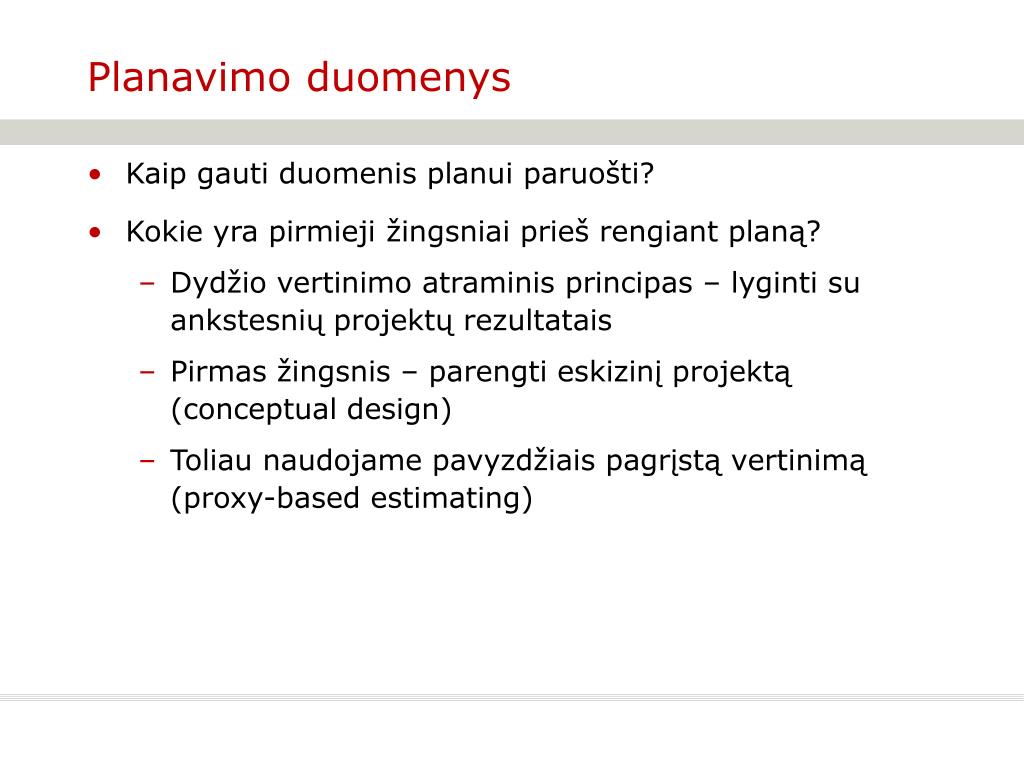 Planavimo duomenys

• Kaip gauti duomenis planui paruošti?

• Kokie yra pirmieji žingsniai prieš rengiant planą?

– Dydžio vertinimo atraminis principas – lyginti su ankstesnių projektų rezultatais

– Pirmas žingsnis – parengti eskizinį projektą (conceptual design)

– Toliau naudojame pavyzdžiais pagrįstą vertinimą (proxy-based estimating)